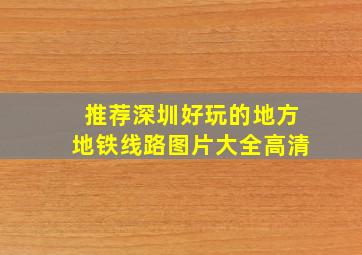 推荐深圳好玩的地方
地铁线路图片大全高清